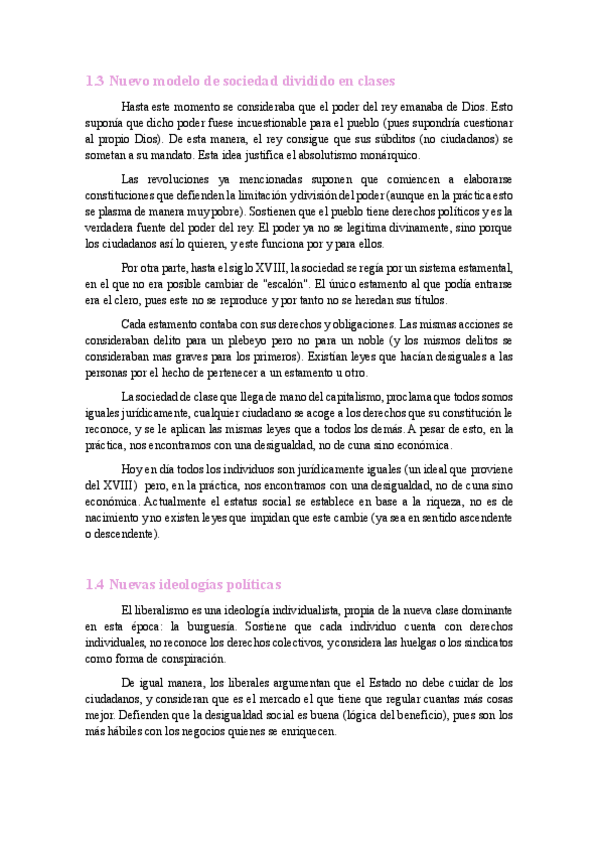 1.3 Nuevo modelo de sociedad dividido en clases

Hasta este momento se consideraba que el poder del rey emanaba de Dios. Esto suponía que dicho poder fuese incuestionable para el pueblo (pues supondría cuestionar al propio Dios). De esta manera, el rey consigue que sus súbditos (no ciudadanos) se sometan a su mandato. Esta idea justifica el absolutismo monárquico.

Las revoluciones ya mencionadas suponen que comiencen a elaborarse constituciones que defienden la limitación y división del poder (aunque en la práctica esto se plasma de manera muy pobre). Sostienen que el pueblo tiene derechos políticos y es la verdadera fuente del poder del rey. El poder ya no se legitima divinamente, sino porque los ciudadanos así lo quieren, y este funciona por y para ellos.

Por otra parte, hasta el siglo XVIII, la sociedad se regía por un sistema estamental, en el que no era posible cambiar de "escalón". El único estamento al que podía entrarse era el clero, pues este no se reproduce y por tanto no se heredan sus títulos.

Cada estamento contaba con sus derechos y obligaciones. Las mismas acciones se consideraban delito para un plebeyo pero no para un noble (y los mismos delitos se consideraban mas graves para los primeros). Existían leyes que hacían desiguales a las personas por el hecho de pertenecer a un estamento u otro.

La sociedad de clase que llega de mano del capitalismo, proclama que todos somos iguales jurídicamente, cualquier ciudadano se acoge a los derechos que su constitución le reconoce, y se le aplican las mismas leyes que a todos los demás. A pesar de esto, en la práctica, nos encontramos con una desigualdad, no de cuna sino económica.

Hoy en día todos los individuos son jurídicamente iguales (un ideal que proviene del XVIII) pero, en la práctica, nos encontramos con una desigualdad, no de cuna sino económica. Actualmente el estatus social se establece en base a la riqueza, no es de nacimiento y no existen leyes que impidan que este cambie (ya sea en sentido ascendente o descendente).

1.4 Nuevas ideologías políticas

El liberalismo es una ideología individualista, propia de la nueva clase dominante en esta época: la burguesía. Sostiene que cada individuo cuenta con derechos individuales, no reconoce los derechos colectivos, y considera las huelgas o los sindicatos como forma de conspiración.

De igual manera, los liberales argumentan que el Estado no debe cuidar de los ciudadanos, y consideran que es el mercado el que tiene que regular cuantas más cosas mejor. Defienden que la desigualdad social es buena (lógica del beneficio), pues son los más hábiles con los negocios quienes se enriquecen.